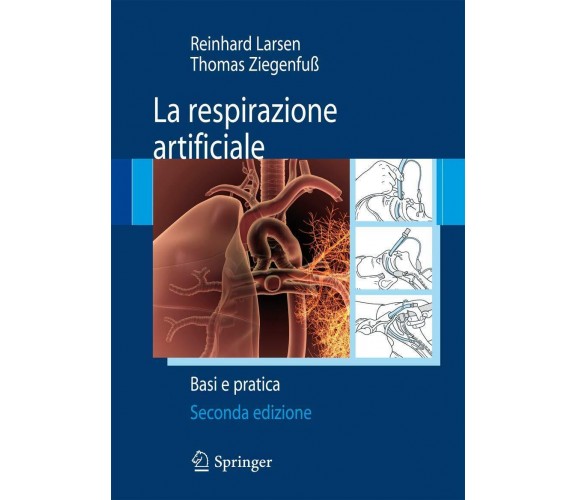 Reinhard Larsen
Thomas Ziegenfuß

La respirazione artificiale

Basi e pratica
Seconda edizione

Springer